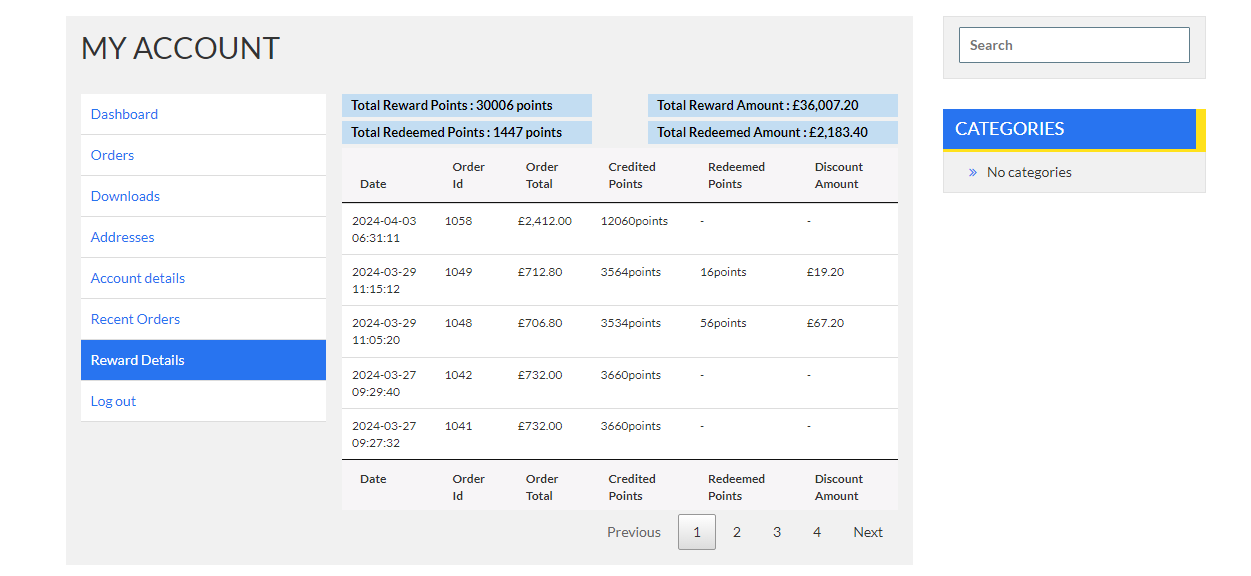 MY ACCOUNT

Dashboard
Orders
Downloads
Addresses
Account details
Recent Orders
Reward Details
Log out

Total Reward Points : 30006 points
Total Redeemed Points : 1447 points
Total Reward Amount : £36,007.20
Total Redeemed Amount : £2,183.40

| Date | Order Id | Order Total | Credited Points | Redeemed Points | Discount Amount |
|---|---|---|---|---|---|
| 2024-04-03 06:31:11 | 1058 | £2,412.00 | 12060points | - | - |
| 2024-03-29 11:15:12 | 1049 | £712.80 | 3564points | 16points | £19.20 |
| 2024-03-29 11:05:20 | 1048 | £706.80 | 3534points | 56points | £67.20 |
| 2024-03-27 09:29:40 | 1042 | £732.00 | 3660points | - | - |
| 2024-03-27 09:27:32 | 1041 | £732.00 | 3660points | - | - |
| Date | Order Id | Order Total | Credited Points | Redeemed Points | Discount Amount |

Previous 1 2 3 4 Next

Search

CATEGORIES

» No categories